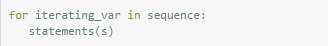 for iterating_var in sequence:
   statements(s)